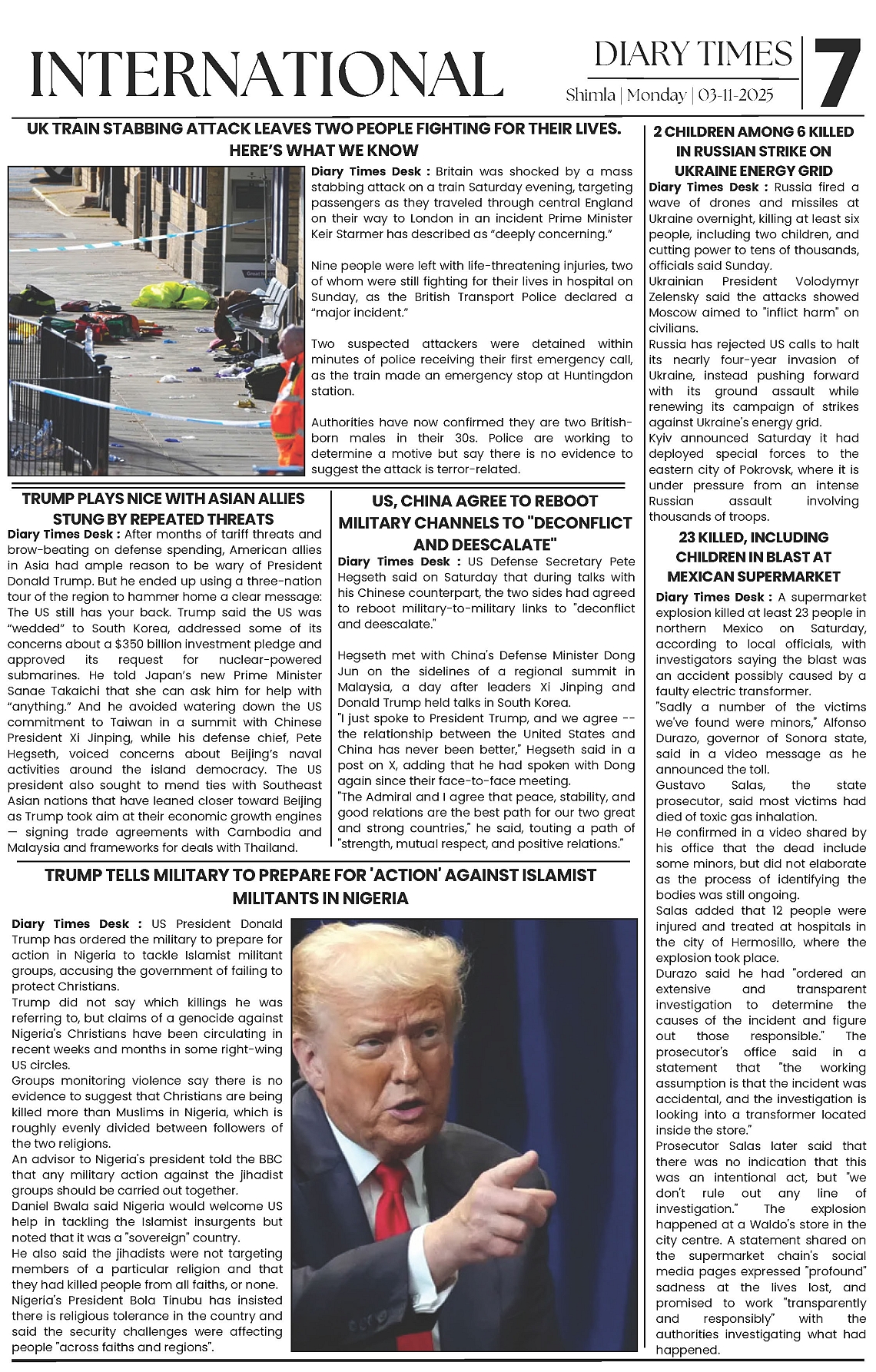 INTERNATIONAL

DIARY TIMES

Shimla | Monday | 03-11-2025

7

UK TRAIN STABBING ATTACK LEAVES TWO PEOPLE FIGHTING FOR THEIR LIVES. HERE'S WHAT WE KNOW

Diary Times Desk : Britain was shocked by a mass stabbing attack on a train Saturday evening, targeting passengers as they traveled through central England on their way to London in an incident Prime Minister Keir Starmer has described as "deeply concerning."

Nine people were left with life-threatening injuries, two of whom were still fighting for their lives in hospital on Sunday, as the British Transport Police declared a "major incident."

Two suspected attackers were detained within minutes of police receiving their first emergency call, as the train made an emergency stop at Huntingdon station.

Authorities have now confirmed they are two British-born males in their 30s. Police are working to determine a motive but say there is no evidence to suggest the attack is terror-related.

TRUMP PLAYS NICE WITH ASIAN ALLIES STUNG BY REPEATED THREATS

Diary Times Desk : After months of tariff threats and brow-beating on defense spending, American allies in Asia had ample reason to be wary of President Donald Trump. But he ended up using a three-nation tour of the region to hammer home a clear message: The US still has your back. Trump said the US was "wedded" to South Korea, addressed some of its concerns about a $350 billion investment pledge and approved its request for nuclear-powered submarines. He told Japan's new Prime Minister Sanae Takaichi that she can ask him for help with "anything." And he avoided watering down the US commitment to Taiwan in a summit with Chinese President Xi Jinping, while his defense chief, Pete Hegseth, voiced concerns about Beijing's naval activities around the island democracy. The US president also sought to mend ties with Southeast Asian nations that have leaned closer toward Beijing as Trump took aim at their economic growth engines — signing trade agreements with Cambodia and Malaysia and frameworks for deals with Thailand.

US, CHINA AGREE TO REBOOT MILITARY CHANNELS TO "DECONFLICT AND DEESCALATE"

Diary Times Desk : US Defense Secretary Pete Hegseth said on Saturday that during talks with his Chinese counterpart, the two sides had agreed to reboot military-to-military links to "deconflict and deescalate."

Hegseth met with China's Defense Minister Dong Jun on the sidelines of a regional summit in Malaysia, a day after leaders Xi Jinping and Donald Trump held talks in South Korea.
"I just spoke to President Trump, and we agree -- the relationship between the United States and China has never been better," Hegseth said in a post on X, adding that he had spoken with Dong again since their face-to-face meeting.
"The Admiral and I agree that peace, stability, and good relations are the best path for our two great and strong countries," he said, touting a path of "strength, mutual respect, and positive relations."

TRUMP TELLS MILITARY TO PREPARE FOR 'ACTION' AGAINST ISLAMIST MILITANTS IN NIGERIA

Diary Times Desk : US President Donald Trump has ordered the military to prepare for action in Nigeria to tackle Islamist militant groups, accusing the government of failing to protect Christians.
Trump did not say which killings he was referring to, but claims of a genocide against Nigeria's Christians have been circulating in recent weeks and months in some right-wing US circles.
Groups monitoring violence say there is no evidence to suggest that Christians are being killed more than Muslims in Nigeria, which is roughly evenly divided between followers of the two religions.
An advisor to Nigeria's president told the BBC that any military action against the jihadist groups should be carried out together.
Daniel Bwala said Nigeria would welcome US help in tackling the Islamist insurgents but noted that it was a "sovereign" country.
He also said the jihadists were not targeting members of a particular religion and that they had killed people from all faiths, or none.
Nigeria's President Bola Tinubu has insisted there is religious tolerance in the country and said the security challenges were affecting people "across faiths and regions".

2 CHILDREN AMONG 6 KILLED IN RUSSIAN STRIKE ON UKRAINE ENERGY GRID

Diary Times Desk : Russia fired a wave of drones and missiles at Ukraine overnight, killing at least six people, including two children, and cutting power to tens of thousands, officials said Sunday.
Ukrainian President Volodymyr Zelensky said the attacks showed Moscow aimed to "inflict harm" on civilians.
Russia has rejected US calls to halt its nearly four-year invasion of Ukraine, instead pushing forward with its ground assault while renewing its campaign of strikes against Ukraine's energy grid.
Kyiv announced Saturday it had deployed special forces to the eastern city of Pokrovsk, where it is under pressure from an intense Russian assault involving thousands of troops.

23 KILLED, INCLUDING CHILDREN IN BLAST AT MEXICAN SUPERMARKET

Diary Times Desk : A supermarket explosion killed at least 23 people in northern Mexico on Saturday, according to local officials, with investigators saying the blast was an accident possibly caused by a faulty electric transformer.
"Sadly a number of the victims we've found were minors," Alfonso Durazo, governor of Sonora state, said in a video message as he announced the toll.
Gustavo Salas, the state prosecutor, said most victims had died of toxic gas inhalation.
He confirmed in a video shared by his office that the dead include some minors, but did not elaborate as the process of identifying the bodies was still ongoing.
Salas added that 12 people were injured and treated at hospitals in the city of Hermosillo, where the explosion took place.
Durazo said he had "ordered an extensive and transparent investigation to determine the causes of the incident and figure out those responsible." The prosecutor's office said in a statement that "the working assumption is that the incident was accidental, and the investigation is looking into a transformer located inside the store."
Prosecutor Salas later said that there was no indication that this was an intentional act, but "we don't rule out any line of investigation." The explosion happened at a Waldo's store in the city centre. A statement shared on the supermarket chain's social media pages expressed "profound" sadness at the lives lost, and promised to work "transparently and responsibly" with the authorities investigating what had happened.